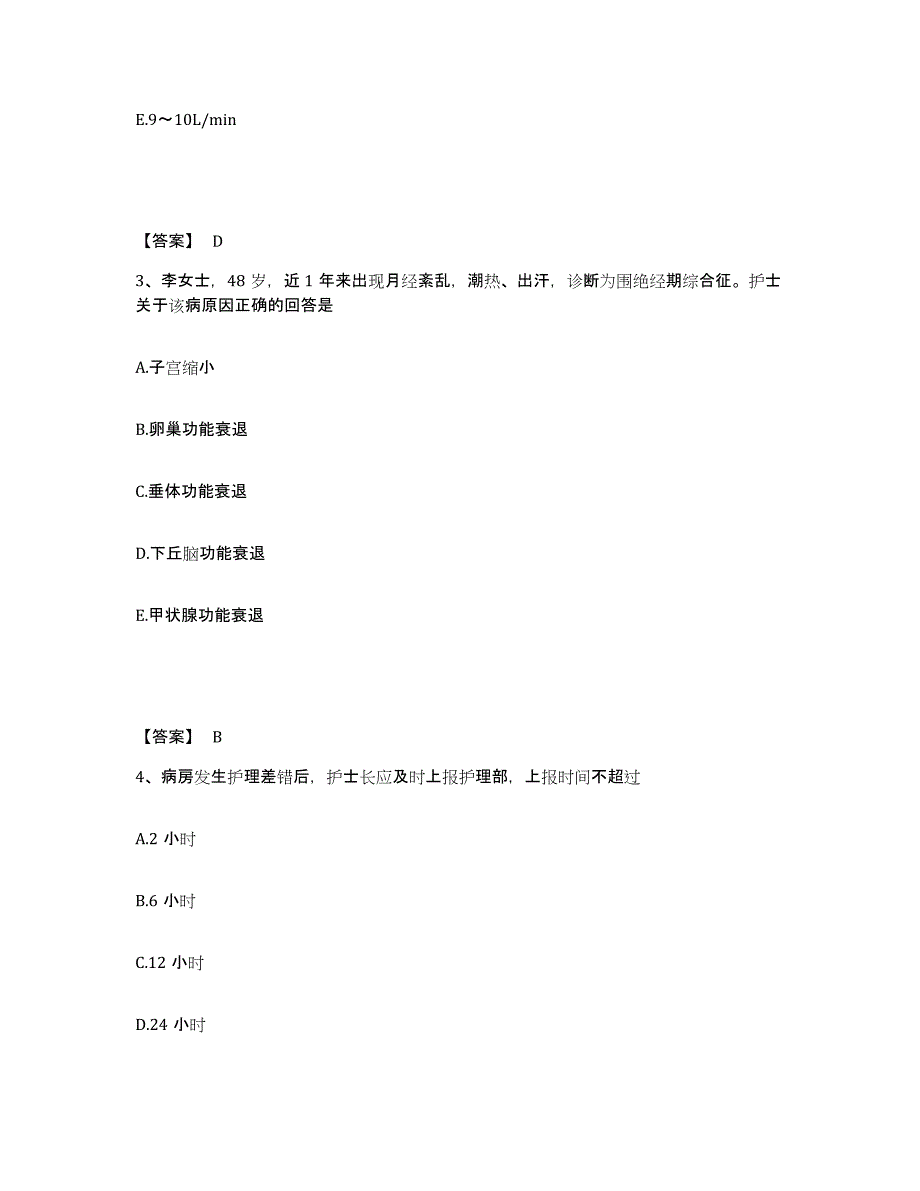 E.9～10L/min

【答案】 D

3、李女士，48 岁，近 1 年来出现月经紊乱，潮热、出汗，诊断为围绝经期综合征。护士关于该病原因正确的回答是

A.子宫缩小

B.卵巢功能衰退

C.垂体功能衰退

D.下丘脑功能衰退

E.甲状腺功能衰退

【答案】 B

4、病房发生护理差错后，护士长应及时上报护理部，上报时间不超过

A.2 小时

B.6 小时

C.12 小时

D.24 小时